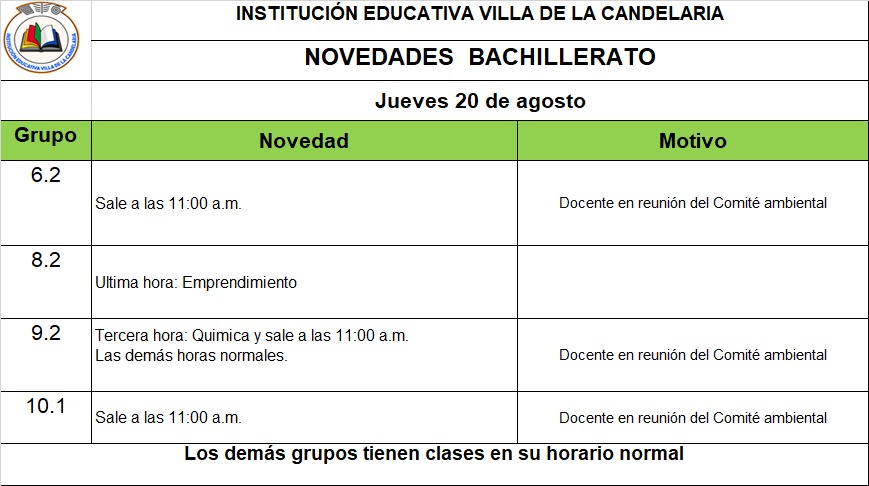 INSTITUCIÓN EDUCATIVA VILLA DE LA CANDELARIA

INSTITUCIÓN EDUCATIVA VILLA DE LA CANDELARIA

NOVEDADES BACHILLERATO

Jueves 20 de agosto

| Grupo | Novedad | Motivo |
|---|---|---|
| 6.2 | Sale a las 11:00 a.m. | Docente en reunión del Comité ambiental |
| 8.2 | Ultima hora: Emprendimiento | |
| 9.2 | Tercera hora: Quimica y sale a las 11:00 a.m. Las demás horas normales. | Docente en reunión del Comité ambiental |
| 10.1 | Sale a las 11:00 a.m. | Docente en reunión del Comité ambiental |

Los demás grupos tienen clases en su horario normal